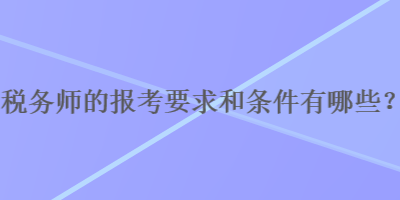 税务师的报考要求和条件有哪些？